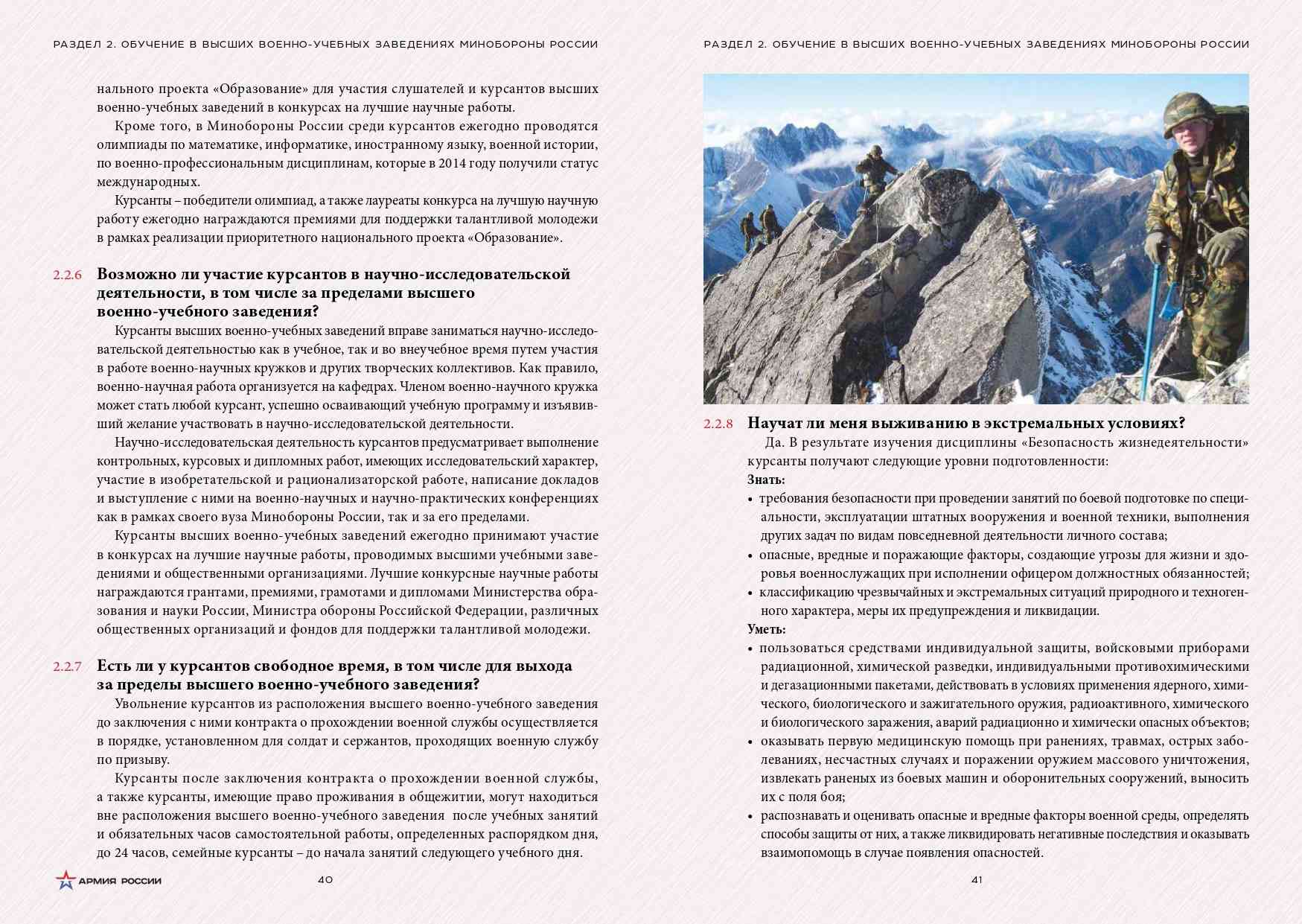 РАЗДЕЛ 2. ОБУЧЕНИЕ В ВЫСШИХ ВОЕННО-УЧЕБНЫХ ЗАВЕДЕНИЯХ МИНОБОРОНЫ РОССИИ

нального проекта «Образование» для участия слушателей и курсантов высших военно-учебных заведений в конкурсах на лучшие научные работы.

Кроме того, в Минобороны России среди курсантов ежегодно проводятся олимпиады по математике, информатике, иностранному языку, военной истории, по военно-профессиональным дисциплинам, которые в 2014 году получили статус международных.

Курсанты – победители олимпиад, а также лауреаты конкурса на лучшую научную работу ежегодно награждаются премиями для поддержки талантливой молодежи в рамках реализации приоритетного национального проекта «Образование».

2.2.6 Возможно ли участие курсантов в научно-исследовательской деятельности, в том числе за пределами высшего военно-учебного заведения?

Курсанты высших военно-учебных заведений вправе заниматься научно-исследовательской деятельностью как в учебное, так и во внеучебное время путем участия в работе военно-научных кружков и других творческих коллективов. Как правило, военно-научная работа организуется на кафедрах. Членом военно-научного кружка может стать любой курсант, успешно осваивающий учебную программу и изъявивший желание участвовать в научно-исследовательской деятельности.

Научно-исследовательская деятельность курсантов предусматривает выполнение контрольных, курсовых и дипломных работ, имеющих исследовательский характер, участие в изобретательской и рационализаторской работе, написание докладов и выступление с ними на военно-научных и научно-практических конференциях как в рамках своего вуза Минобороны России, так и за его пределами.

Курсанты высших военно-учебных заведений ежегодно принимают участие в конкурсах на лучшие научные работы, проводимых высшими учебными заведениями и общественными организациями. Лучшие конкурсные научные работы награждаются грантами, премиями, грамотами и дипломами Министерства образования и науки России, Министра обороны Российской Федерации, различных общественных организаций и фондов для поддержки талантливой молодежи.

2.2.7 Есть ли у курсантов свободное время, в том числе для выхода за пределы высшего военно-учебного заведения?

Увольнение курсантов из расположения высшего военно-учебного заведения до заключения с ними контракта о прохождении военной службы осуществляется в порядке, установленном для солдат и сержантов, проходящих военную службу по призыву.

Курсанты после заключения контракта о прохождении военной службы, а также курсанты, имеющие право проживания в общежитии, могут находиться вне расположения высшего военно-учебного заведения после учебных занятий и обязательных часов самостоятельной работы, определенных распорядком дня, до 24 часов, семейные курсанты – до начала занятий следующего учебного дня.

АРМИЯ РОССИИ

40

РАЗДЕЛ 2. ОБУЧЕНИЕ В ВЫСШИХ ВОЕННО-УЧЕБНЫХ ЗАВЕДЕНИЯХ МИНОБОРОНЫ РОССИИ

2.2.8 Научат ли меня выживанию в экстремальных условиях?

Да. В результате изучения дисциплины «Безопасность жизнедеятельности» курсанты получают следующие уровни подготовленности:

Знать:
• требования безопасности при проведении занятий по боевой подготовке по специальности, эксплуатации штатных вооружения и военной техники, выполнения других задач по видам повседневной деятельности личного состава;
• опасные, вредные и поражающие факторы, создающие угрозы для жизни и здоровья военнослужащих при исполнении офицером должностных обязанностей;
• классификацию чрезвычайных и экстремальных ситуаций природного и техногенного характера, меры их предупреждения и ликвидации.

Уметь:
• пользоваться средствами индивидуальной защиты, войсковыми приборами радиационной, химической разведки, индивидуальными противохимическими и дегазационными пакетами, действовать в условиях применения ядерного, химического, биологического и зажигательного оружия, радиоактивного, химического и биологического заражения, аварий радиационно и химически опасных объектов;
• оказывать первую медицинскую помощь при ранениях, травмах, острых заболеваниях, несчастных случаях и поражении оружием массового уничтожения, извлекать раненых из боевых машин и оборонительных сооружений, выносить их с поля боя;
• распознавать и оценивать опасные и вредные факторы военной среды, определять способы защиты от них, а также ликвидировать негативные последствия и оказывать взаимопомощь в случае появления опасностей.

41